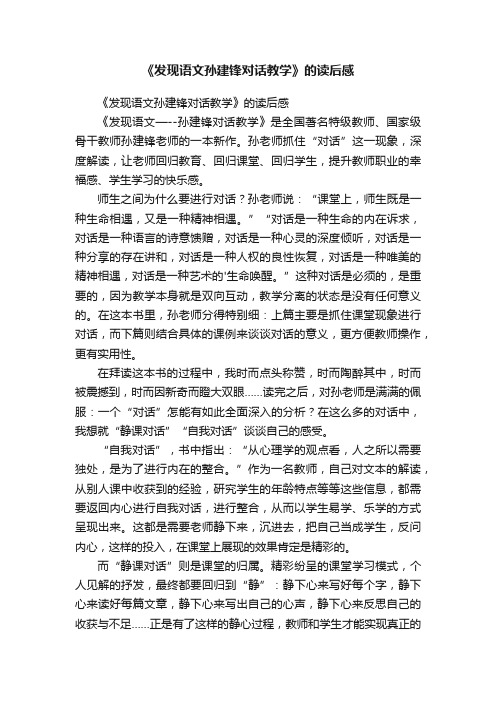 《发现语文孙建锋对话教学》的读后感

《发现语文孙建锋对话教学》的读后感

《发现语文—--孙建锋对话教学》是全国著名特级教师、国家级骨干教师孙建锋老师的一本新作。孙老师抓住“对话”这一现象，深度解读，让老师回归教育、回归课堂、回归学生，提升教师职业的幸福感、学生学习的快乐感。

师生之间为什么要进行对话？孙老师说：“课堂上，师生既是一种生命相遇，又是一种精神相遇。”“对话是一种生命的内在诉求，对话是一种语言的诗意馈赠，对话是一种心灵的深度倾听，对话是一种分享的存在讲和，对话是一种人权的良性恢复，对话是一种唯美的精神相遇，对话是一种艺术的'生命唤醒。”这种对话是必须的，是重要的，因为教学本身就是双向互动，教学分离的状态是没有任何意义的。在这本书里，孙老师分得特别细：上篇主要是抓住课堂现象进行对话，而下篇则结合具体的课例来谈谈对话的意义，更方便教师操作，更有实用性。

在拜读这本书的过程中，我时而点头称赞，时而陶醉其中，时而被震撼到，时而因新奇而瞪大双眼......读完之后，对孙老师是满满的佩服：一个“对话”怎能有如此全面深入的分析？在这么多的对话中，我想就“静课对话”“自我对话”谈谈自己的感受。

“自我对话”，书中指出：“从心理学的观点看，人之所以需要独处，是为了进行内在的整合。”作为一名教师，自己对文本的解读，从别人课中收获到的经验，研究学生的年龄特点等等这些信息，都需要返回内心进行自我对话，进行整合，从而以学生易学、乐学的方式呈现出来。这都是需要老师静下来，沉进去，把自己当成学生，反问内心，这样的投入，在课堂上展现的效果肯定是精彩的。

而“静课对话”则是课堂的归属。精彩纷呈的课堂学习模式，个人见解的抒发，最终都要回归到“静”：静下心来写好每个字，静下心来读好每篇文章，静下心来写出自己的心声，静下心来反思自己的收获与不足......正是有了这样的静心过程，教师和学生才能实现真正的